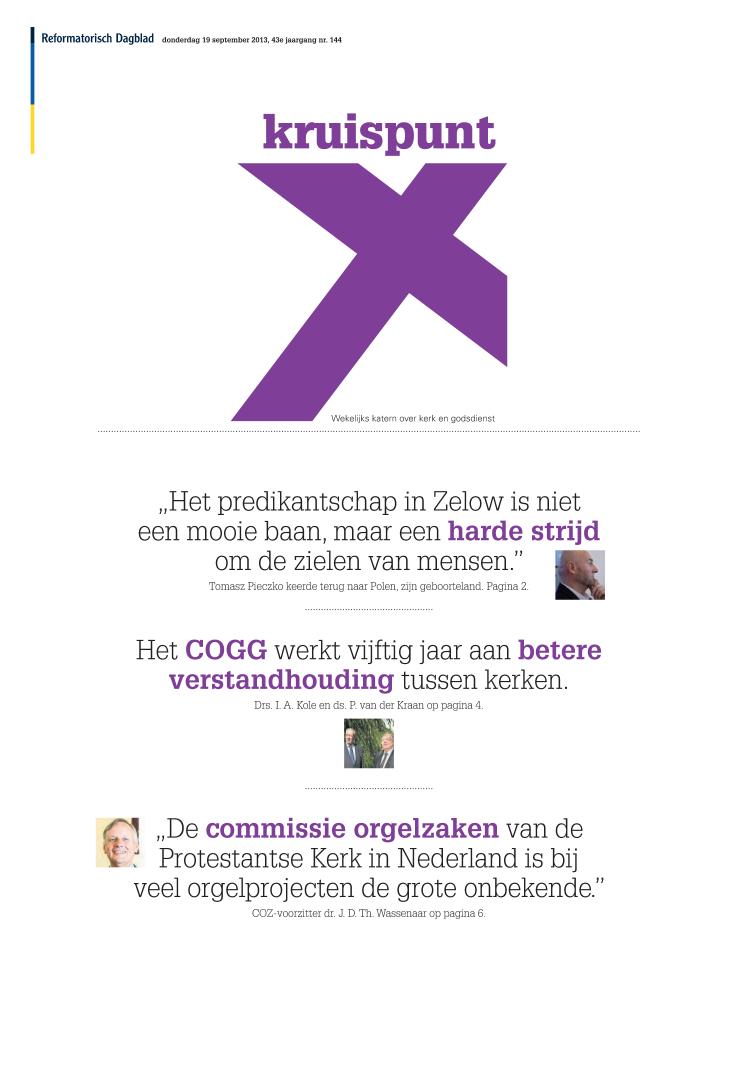 Reformatorisch Dagblad donderdag 19 september 2013, 43e jaargang nr. 144

kruispunt

Wekelijks katern over kerk en godsdienst

„Het predikantschap in Zelow is niet een mooie baan, maar een harde strijd om de zielen van mensen.”

Tomasz Pieczko keerde terug naar Polen, zijn geboorteland. Pagina 2.

Het COGG werkt vijftig jaar aan betere verstandhouding tussen kerken.

Drs. I. A. Kole en ds. P. van der Kraan op pagina 4.

„De commissie orgelzaken van de Protestantse Kerk in Nederland is bij veel orgelprojecten de grote onbekende.”

COZ-voorzitter dr. J. D. Th. Wassenaar op pagina 6.